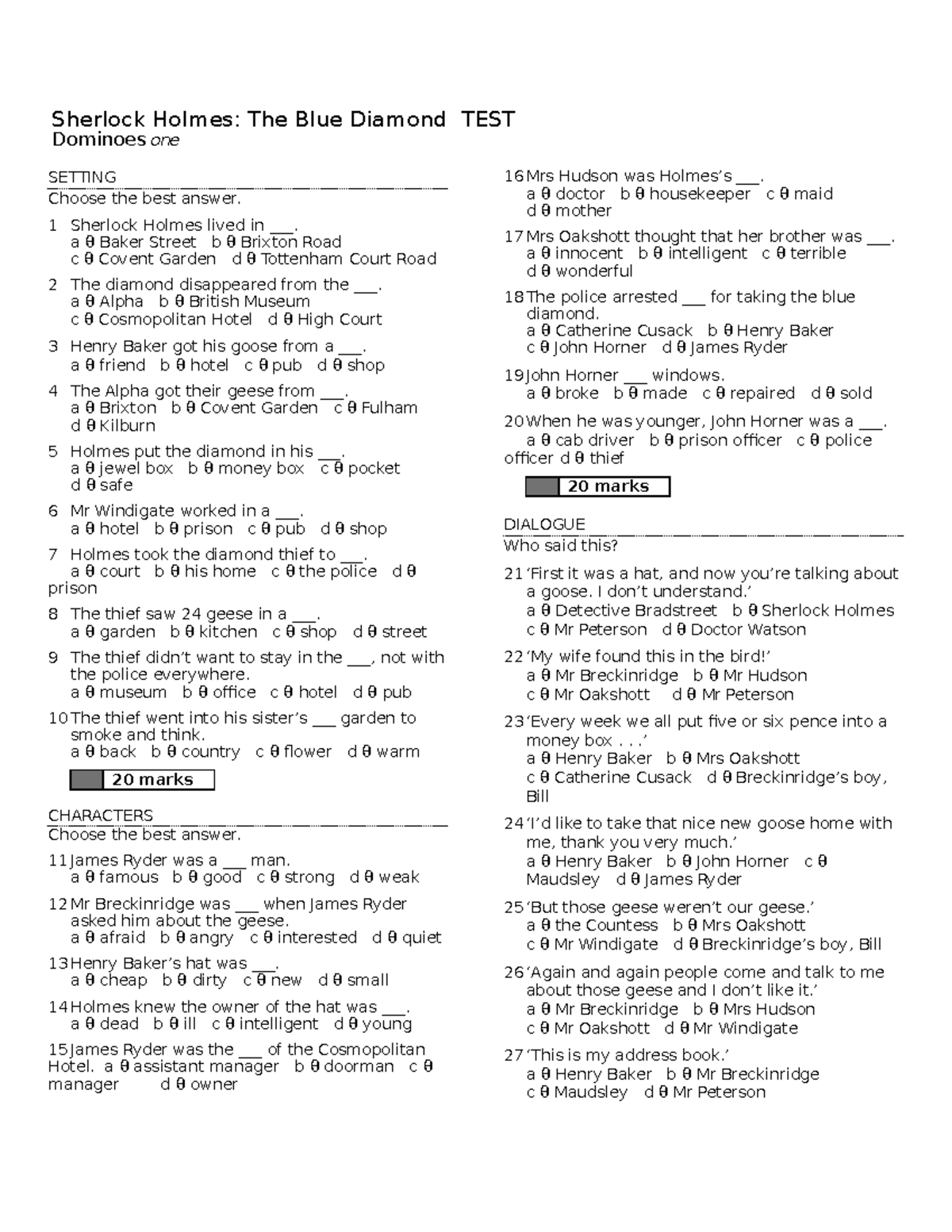 Sherlock Holmes: The Blue Diamond TEST
Dominoes one

SETTING
Choose the best answer.

1 Sherlock Holmes lived in ___.
a θ Baker Street b θ Brixton Road
c θ Covent Garden d θ Tottenham Court Road

2 The diamond disappeared from the ___.
a θ Alpha b θ British Museum
c θ Cosmopolitan Hotel d θ High Court

3 Henry Baker got his goose from a ___.
a θ friend b θ hotel c θ pub d θ shop

4 The Alpha got their geese from ___.
a θ Brixton b θ Covent Garden c θ Fulham
d θ Kilburn

5 Holmes put the diamond in his ___.
a θ jewel box b θ money box c θ pocket
d θ safe

6 Mr Windigate worked in a ___.
a θ hotel b θ prison c θ pub d θ shop

7 Holmes took the diamond thief to ___.
a θ court b θ his home c θ the police d θ prison

8 The thief saw 24 geese in a ___.
a θ garden b θ kitchen c θ shop d θ street

9 The thief didn't want to stay in the ___, not with the police everywhere.
a θ museum b θ office c θ hotel d θ pub

10 The thief went into his sister's ___ garden to smoke and think.
a θ back b θ country c θ flower d θ warm

20 marks

CHARACTERS
Choose the best answer.

11 James Ryder was a ___ man.
a θ famous b θ good c θ strong d θ weak

12 Mr Breckinridge was ___ when James Ryder asked him about the geese.
a θ afraid b θ angry c θ interested d θ quiet

13 Henry Baker's hat was ___.
a θ cheap b θ dirty c θ new d θ small

14 Holmes knew the owner of the hat was ___.
a θ dead b θ ill c θ intelligent d θ young

15 James Ryder was the ___ of the Cosmopolitan Hotel. a θ assistant manager b θ doorman c θ manager d θ owner

16 Mrs Hudson was Holmes's ___.
a θ doctor b θ housekeeper c θ maid
d θ mother

17 Mrs Oakshott thought that her brother was ___.
a θ innocent b θ intelligent c θ terrible
d θ wonderful

18 The police arrested ___ for taking the blue diamond.
a θ Catherine Cusack b θ Henry Baker
c θ John Horner d θ James Ryder

19 John Horner ___ windows.
a θ broke b θ made c θ repaired d θ sold

20 When he was younger, John Horner was a ___.
a θ cab driver b θ prison officer c θ police officer d θ thief

20 marks

DIALOGUE
Who said this?

21 'First it was a hat, and now you're talking about a goose. I don't understand.'
a θ Detective Bradstreet b θ Sherlock Holmes
c θ Mr Peterson d θ Doctor Watson

22 'My wife found this in the bird!'
a θ Mr Breckinridge b θ Mr Hudson
c θ Mr Oakshott d θ Mr Peterson

23 'Every week we all put five or six pence into a money box . . .'
a θ Henry Baker b θ Mrs Oakshott
c θ Catherine Cusack d θ Breckinridge's boy, Bill

24 'I'd like to take that nice new goose home with me, thank you very much.'
a θ Henry Baker b θ John Horner c θ Maudsley d θ James Ryder

25 'But those geese weren't our geese.'
a θ the Countess b θ Mrs Oakshott
c θ Mr Windigate d θ Breckinridge's boy, Bill

26 'Again and again people come and talk to me about those geese and I don't like it.'
a θ Mr Breckinridge b θ Mrs Hudson
c θ Mr Oakshott d θ Mr Windigate

27 'This is my address book.'
a θ Henry Baker b θ Mr Breckinridge
c θ Maudsley d θ Mr Peterson